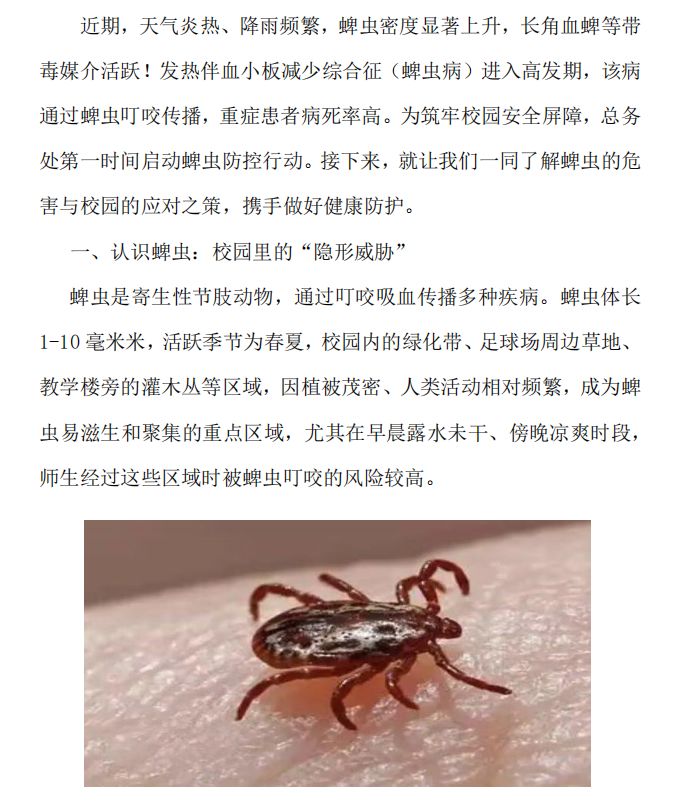 近期，天气炎热、降雨频繁，蜱虫密度显著上升，长角血蜱等带毒媒介活跃！发热伴血小板减少综合征（蜱虫病）进入高发期，该病通过蜱虫叮咬传播，重症患者病死率高。为筑牢校园安全屏障，总务处第一时间启动蜱虫防控行动。接下来，就让我们一同了解蜱虫的危害与校园的应对之策，携手做好健康防护。

一、认识蜱虫：校园里的“隐形威胁”

蜱虫是寄生性节肢动物，通过叮咬吸血传播多种疾病。蜱虫体长1-10毫米米，活跃季节为春夏，校园内的绿化带、足球场周边草地、教学楼旁的灌木丛等区域，因植被茂密、人类活动相对频繁，成为蜱虫易滋生和聚集的重点区域，尤其在早晨露水未干、傍晚凉爽时段，师生经过这些区域时被蜱虫叮咬的风险较高。